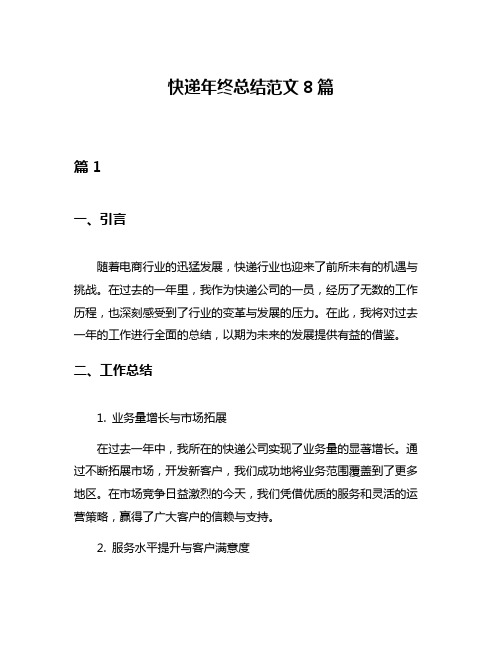 快递年终总结范文 8 篇

篇 1

一、引言

随着电商行业的迅猛发展，快递行业也迎来了前所未有的机遇与挑战。在过去的一年里，我作为快递公司的一员，经历了无数的工作历程，也深刻感受到了行业的变革与发展的压力。在此，我将对过去一年的工作进行全面的总结，以期为未来的发展提供有益的借鉴。

二、工作总结

1. 业务量增长与市场拓展

在过去一年中，我所在的快递公司实现了业务量的显著增长。通过不断拓展市场，开发新客户，我们成功地将业务范围覆盖到了更多地区。在市场竞争日益激烈的今天，我们凭借优质的服务和灵活的运营策略，赢得了广大客户的信赖与支持。

2. 服务水平提升与客户满意度